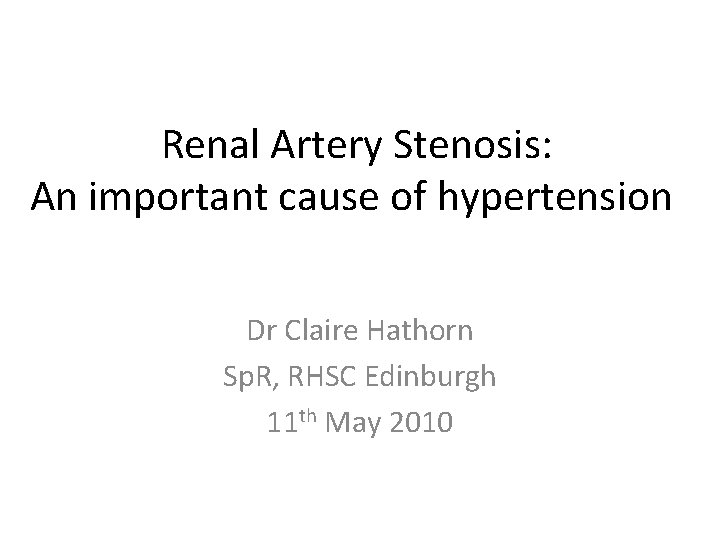 Renal Artery Stenosis:
An important cause of hypertension

Dr Claire Hathorn
SpR, RHSC Edinburgh
11th May 2010